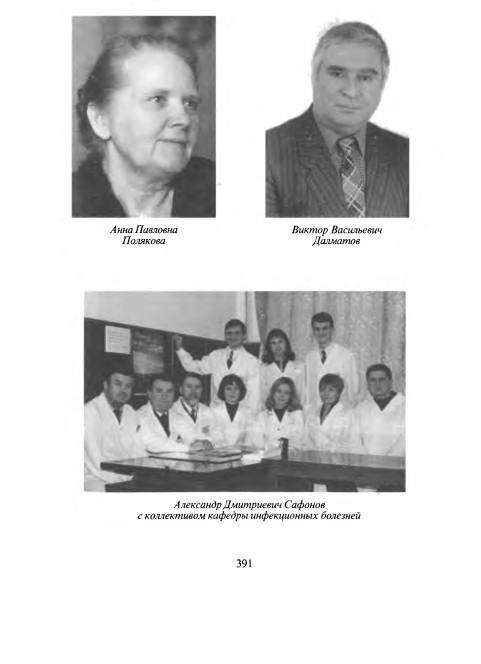 Анна Павловна
Полякова

Виктор Васильевич
Далматов

Александр Дмитриевич Сафонов
с коллективом кафедры инфекционных болезней

391